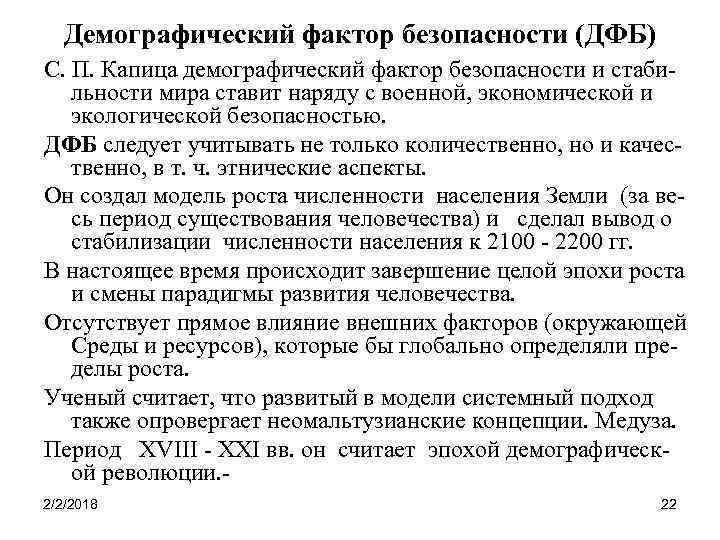 Демографический фактор безопасности (ДФБ)

С. П. Капица демографический фактор безопасности и стабильности мира ставит наряду с военной, экономической и экологической безопасностью.

ДФБ следует учитывать не только количественно, но и качественно, в т. ч. этнические аспекты.

Он создал модель роста численности населения Земли (за весь период существования человечества) и сделал вывод о стабилизации численности населения к 2100 - 2200 гг.

В настоящее время происходит завершение целой эпохи роста и смены парадигмы развития человечества.

Отсутствует прямое влияние внешних факторов (окружающей Среды и ресурсов), которые бы глобально определяли пределы роста.

Ученый считает, что развитый в модели системный подход также опровергает неомальтузианские концепции. Медуза.

Период XVIII - XXI вв. он считает эпохой демографической революции.-

2/2/2018

22